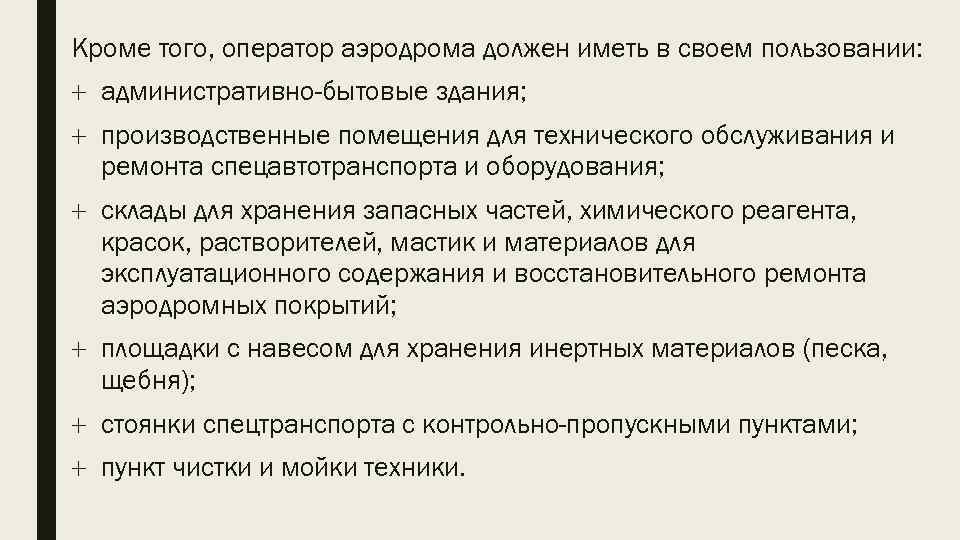 Кроме того, оператор аэродрома должен иметь в своем пользовании:

+ административно-бытовые здания;

+ производственные помещения для технического обслуживания и ремонта спецавтотранспорта и оборудования;

+ склады для хранения запасных частей, химического реагента, красок, растворителей, мастик и материалов для эксплуатационного содержания и восстановительного ремонта аэродромных покрытий;

+ площадки с навесом для хранения инертных материалов (песка, щебня);

+ стоянки спецтранспорта с контрольно-пропускными пунктами;

+ пункт чистки и мойки техники.